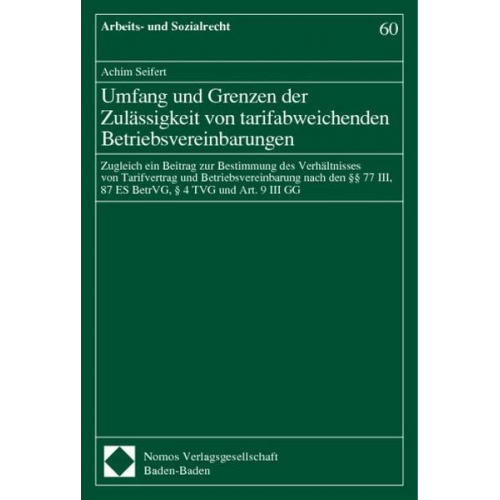 Arbeits- und Sozialrecht

60

Achim Seifert

Umfang und Grenzen der Zulässigkeit von tarifabweichenden Betriebsvereinbarungen

Zugleich ein Beitrag zur Bestimmung des Verhältnisses von Tarifvertrag und Betriebsvereinbarung nach den §§ 77 III, 87 ES BetrVG, § 4 TVG und Art. 9 III GG

Nomos Verlagsgesellschaft
Baden-Baden